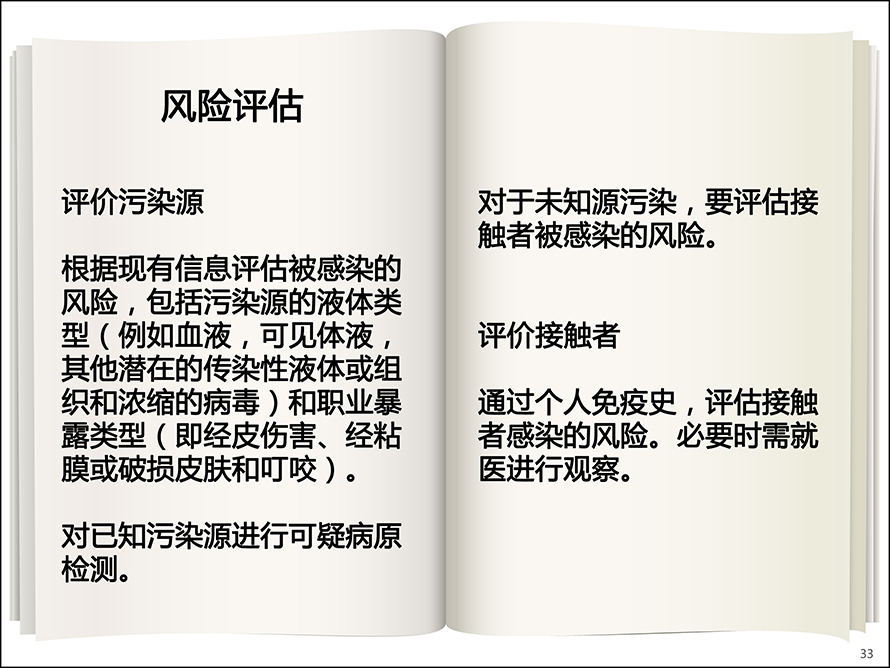 风险评估

评价污染源

根据现有信息评估被感染的风险，包括污染源的液体类型（例如血液，可见体液，其他潜在的传染性液体或组织和浓缩的病毒）和职业暴露类型（即经皮伤害、经粘膜或破损皮肤和叮咬）。

对已知污染源进行可疑病原检测。

对于未知源污染，要评估接触者被感染的风险。

评价接触者

通过个人免疫史，评估接触者感染的风险。必要时需就医进行观察。

33